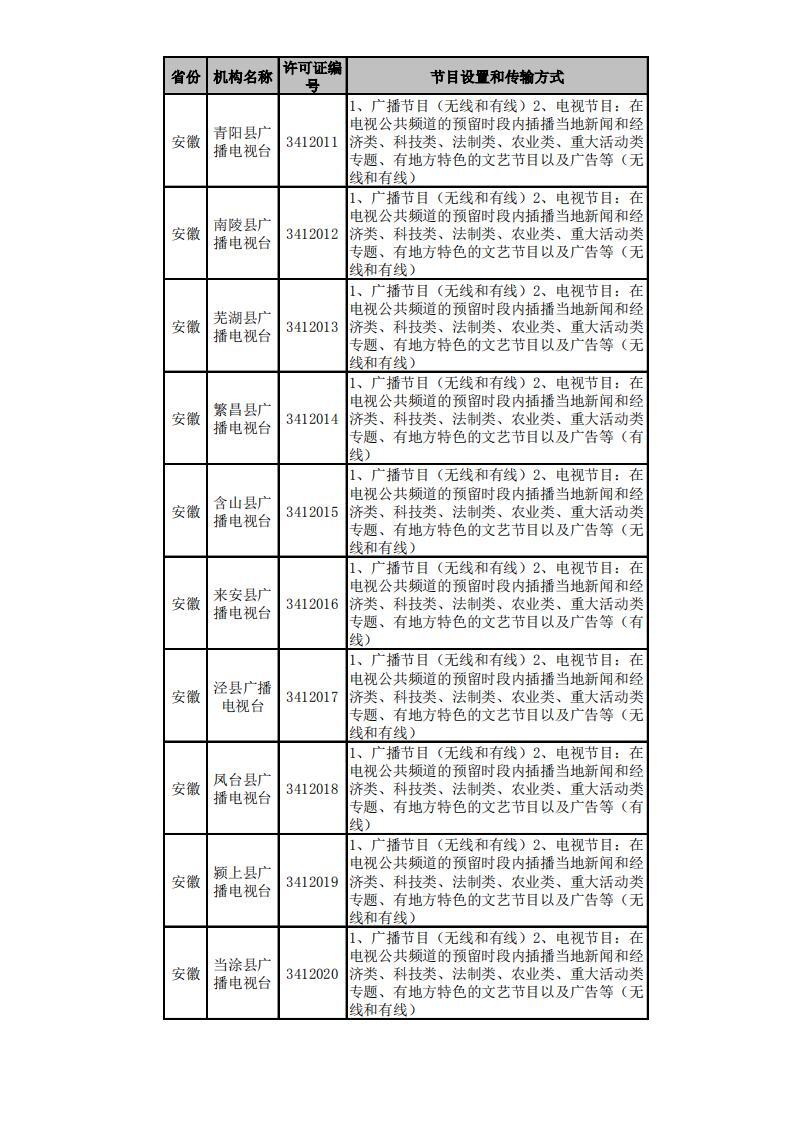 | 省份 | 机构名称 | 许可证编号 | 节目设置和传输方式 |
|---|---|---|---|
| 安徽 | 青阳县广播电视台 | 3412011 | 1、广播节目（无线和有线）2、电视节目：在电视公共频道的预留时段内插播当地新闻和经济类、科技类、法制类、农业类、重大活动类专题、有地方特色的文艺节目以及广告等（无线和有线） |
| 安徽 | 南陵县广播电视台 | 3412012 | 1、广播节目（无线和有线）2、电视节目：在电视公共频道的预留时段内插播当地新闻和经济类、科技类、法制类、农业类、重大活动类专题、有地方特色的文艺节目以及广告等（无线和有线） |
| 安徽 | 芜湖县广播电视台 | 3412013 | 1、广播节目（无线和有线）2、电视节目：在电视公共频道的预留时段内插播当地新闻和经济类、科技类、法制类、农业类、重大活动类专题、有地方特色的文艺节目以及广告等（无线和有线） |
| 安徽 | 繁昌县广播电视台 | 3412014 | 1、广播节目（无线和有线）2、电视节目：在电视公共频道的预留时段内插播当地新闻和经济类、科技类、法制类、农业类、重大活动类专题、有地方特色的文艺节目以及广告等（有线） |
| 安徽 | 含山县广播电视台 | 3412015 | 1、广播节目（无线和有线）2、电视节目：在电视公共频道的预留时段内插播当地新闻和经济类、科技类、法制类、农业类、重大活动类专题、有地方特色的文艺节目以及广告等（无线和有线） |
| 安徽 | 来安县广播电视台 | 3412016 | 1、广播节目（无线和有线）2、电视节目：在电视公共频道的预留时段内插播当地新闻和经济类、科技类、法制类、农业类、重大活动类专题、有地方特色的文艺节目以及广告等（有线） |
| 安徽 | 泾县广播电视台 | 3412017 | 1、广播节目（无线和有线）2、电视节目：在电视公共频道的预留时段内插播当地新闻和经济类、科技类、法制类、农业类、重大活动类专题、有地方特色的文艺节目以及广告等（无线和有线） |
| 安徽 | 凤台县广播电视台 | 3412018 | 1、广播节目（无线和有线）2、电视节目：在电视公共频道的预留时段内插播当地新闻和经济类、科技类、法制类、农业类、重大活动类专题、有地方特色的文艺节目以及广告等（有线） |
| 安徽 | 颍上县广播电视台 | 3412019 | 1、广播节目（无线和有线）2、电视节目：在电视公共频道的预留时段内插播当地新闻和经济类、科技类、法制类、农业类、重大活动类专题、有地方特色的文艺节目以及广告等（无线和有线） |
| 安徽 | 当涂县广播电视台 | 3412020 | 1、广播节目（无线和有线）2、电视节目：在电视公共频道的预留时段内插播当地新闻和经济类、科技类、法制类、农业类、重大活动类专题、有地方特色的文艺节目以及广告等（无线和有线） |